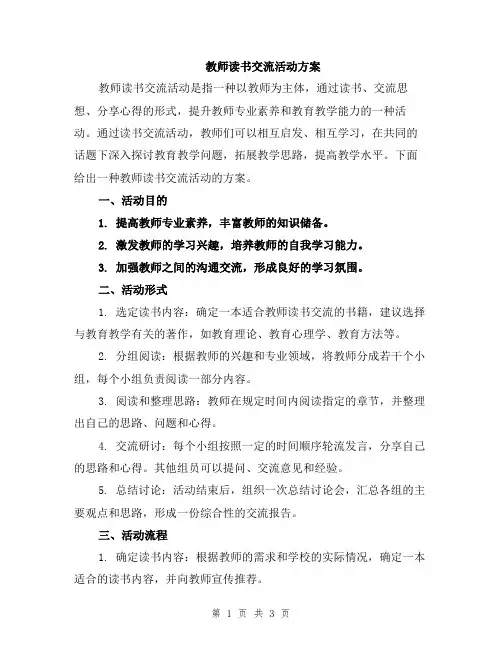 教师读书交流活动方案

教师读书交流活动是指一种以教师为主体，通过读书、交流思想、分享心得的形式，提升教师专业素养和教育教学能力的一种活动。通过读书交流活动，教师们可以相互启发、相互学习，在共同的话题下深入探讨教育教学问题，拓展教学思路，提高教学水平。下面给出一种教师读书交流活动的方案。

一、活动目的

1. 提高教师专业素养，丰富教师的知识储备。

2. 激发教师的学习兴趣，培养教师的自我学习能力。

3. 加强教师之间的沟通交流，形成良好的学习氛围。

二、活动形式

1. 选定读书内容：确定一本适合教师读书交流的书籍，建议选择与教育教学有关的著作，如教育理论、教育心理学、教育方法等。

2. 分组阅读：根据教师的兴趣和专业领域，将教师分成若干个小组，每个小组负责阅读一部分内容。

3. 阅读和整理思路：教师在规定时间内阅读指定的章节，并整理出自己的思路、问题和心得。

4. 交流研讨：每个小组按照一定的时间顺序轮流发言，分享自己的思路和心得。其他组员可以提问、交流意见和经验。

5. 总结讨论：活动结束后，组织一次总结讨论会，汇总各组的主要观点和思路，形成一份综合性的交流报告。

三、活动流程

1. 确定读书内容：根据教师的需求和学校的实际情况，确定一本适合的读书内容，并向教师宣传推荐。

第 1 页 共 3 页